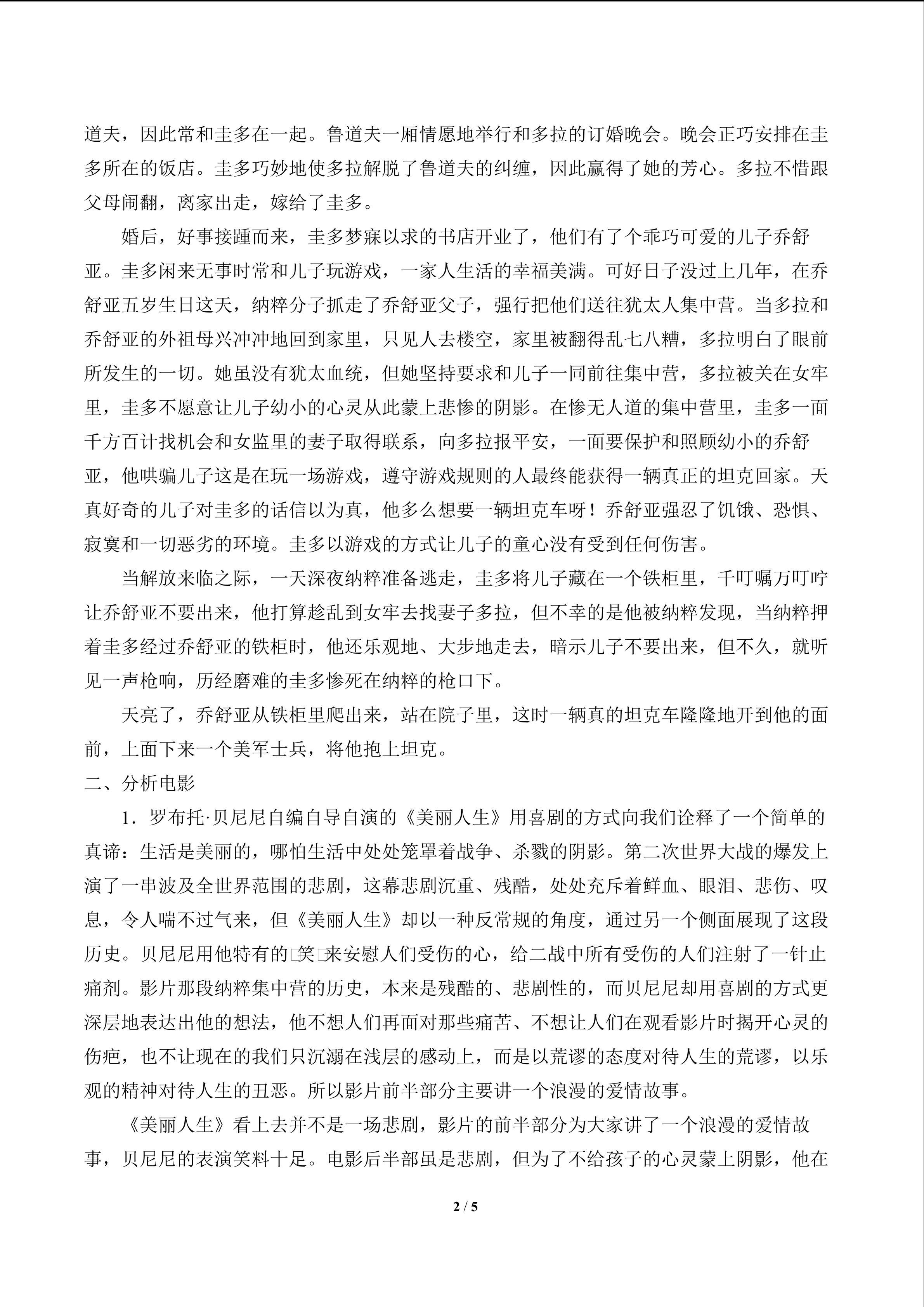 道夫，因此常和圭多在一起。鲁道夫一厢情愿地举行和多拉的订婚晚会。晚会正巧安排在圭多所在的饭店。圭多巧妙地使多拉解脱了鲁道夫的纠缠，因此赢得了她的芳心。多拉不惜跟父母闹翻，离家出走，嫁给了圭多。

婚后，好事接踵而来，圭多梦寐以求的书店开业了，他们有了个乖巧可爱的儿子乔舒亚。圭多闲来无事时常和儿子玩游戏，一家人生活的幸福美满。可好日子没过上几年，在乔舒亚五岁生日这天，纳粹分子抓走了乔舒亚父子，强行把他们送往犹太人集中营。当多拉和乔舒亚的外祖母兴冲冲地回到家里，只见人去楼空，家里被翻得乱七八糟，多拉明白了眼前所发生的一切。她虽没有犹太血统，但她坚持要求和儿子一同前往集中营，多拉被关在女牢里，圭多不愿意让儿子幼小的心灵从此蒙上悲惨的阴影。在惨无人道的集中营里，圭多一面千方百计找机会和女监里的妻子取得联系，向多拉报平安，一面要保护和照顾幼小的乔舒亚，他哄骗儿子这是在玩一场游戏，遵守游戏规则的人最终能获得一辆真正的坦克回家。天真好奇的儿子对圭多的话信以为真，他多么想要一辆坦克车呀！乔舒亚强忍了饥饿、恐惧、寂寞和一切恶劣的环境。圭多以游戏的方式让儿子的童心没有受到任何伤害。

当解放来临之际，一天深夜纳粹准备逃走，圭多将儿子藏在一个铁柜里，千叮嘱万叮咛让乔舒亚不要出来，他打算趁乱到女牢去找妻子多拉，但不幸的是他被纳粹发现，当纳粹押着圭多经过乔舒亚的铁柜时，他还乐观地、大步地走去，暗示儿子不要出来，但不久，就听见一声枪响，历经磨难的圭多惨死在纳粹的枪口下。

天亮了，乔舒亚从铁柜里爬出来，站在院子里，这时一辆真的坦克车隆隆地开到他的面前，上面下来一个美军士兵，将他抱上坦克。

二、分析电影

1．罗布托·贝尼尼自编自导自演的《美丽人生》用喜剧的方式向我们诠释了一个简单的真谛：生活是美丽的，哪怕生活中处处笼罩着战争、杀戮的阴影。第二次世界大战的爆发上演了一串波及全世界范围的悲剧，这幕悲剧沉重、残酷，处处充斥着鲜血、眼泪、悲伤、叹息，令人喘不过气来，但《美丽人生》却以一种反常规的角度，通过另一个侧面展现了这段历史。贝尼尼用他特有的□笑□来安慰人们受伤的心，给二战中所有受伤的人们注射了一针止痛剂。影片那段纳粹集中营的历史，本来是残酷的、悲剧性的，而贝尼尼却用喜剧的方式更深层地表达出他的想法，他不想人们再面对那些痛苦、不想让人们在观看影片时揭开心灵的伤疤，也不让现在的我们只沉溺在浅层的感动上，而是以荒谬的态度对待人生的荒谬，以乐观的精神对待人生的丑恶。所以影片前半部分主要讲一个浪漫的爱情故事。

《美丽人生》看上去并不是一场悲剧，影片的前半部分为大家讲了一个浪漫的爱情故事，贝尼尼的表演笑料十足。电影后半部虽是悲剧，但为了不给孩子的心灵蒙上阴影，他在

2 / 5